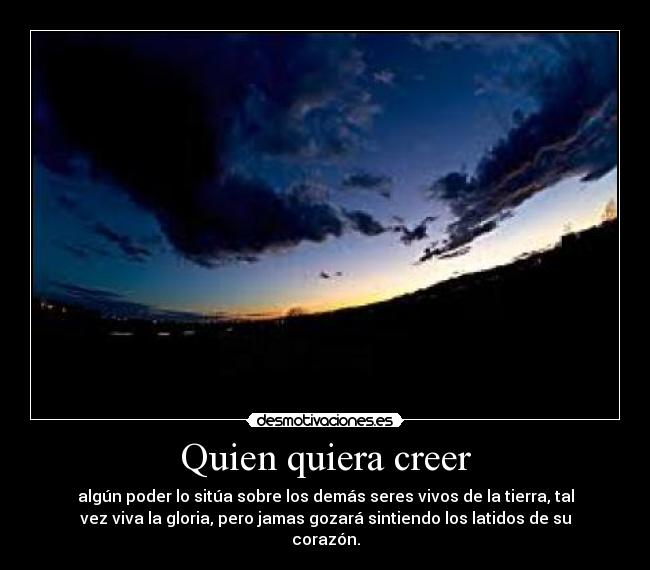 desmotivaciones.es

Quien quiera creer

algún poder lo sitúa sobre los demás seres vivos de la tierra, tal vez viva la gloria, pero jamas gozará sintiendo los latidos de su corazón.